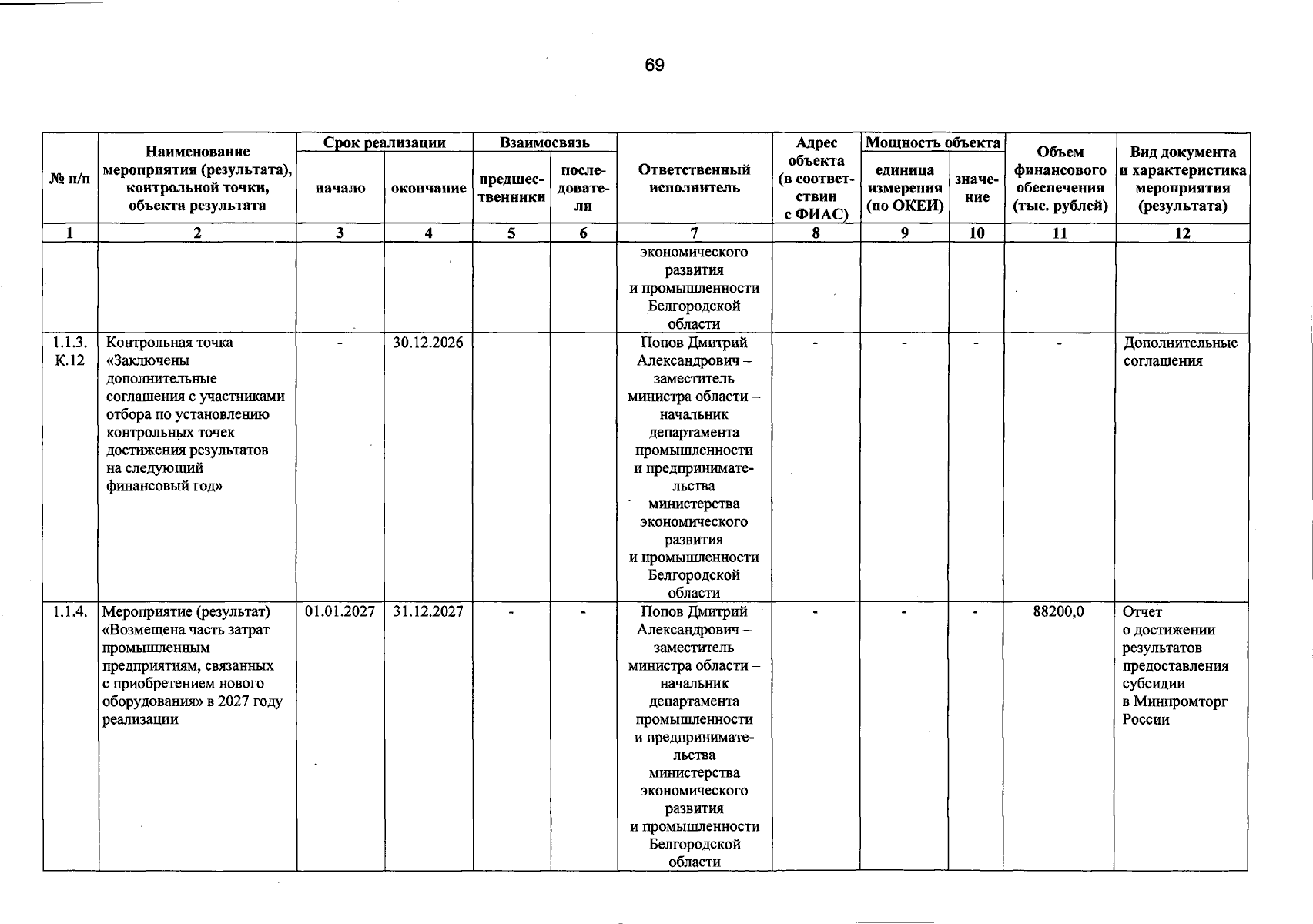 69

| № п/п | Наименование мероприятия (результата), контрольной точки, объекта результата | Срок реализации: начало | Срок реализации: окончание | Взаимосвязь: предшественники | Взаимосвязь: последователи | Ответственный исполнитель | Адрес объекта (в соответствии с ФИАС) | Мощность объекта: единица измерения (по ОКЕИ) | Мощность объекта: значение | Объем финансового обеспечения (тыс. рублей) | Вид документа и характеристика мероприятия (результата) |
|---|---|---|---|---|---|---|---|---|---|---|---|
| 1 | 2 | 3 | 4 | 5 | 6 | 7 | 8 | 9 | 10 | 11 | 12 |
| | | | | | | экономического развития и промышленности Белгородской области | | | | | |
| 1.1.3. К.12 | Контрольная точка «Заключены дополнительные соглашения с участниками отбора по установлению контрольных точек достижения результатов на следующий финансовый год» | - | 30.12.2026 | | | Попов Дмитрий Александрович – заместитель министра области – начальник департамента промышленности и предпринимательства министерства экономического развития и промышленности Белгородской области | - | - | - | - | Дополнительные соглашения |
| 1.1.4. | Мероприятие (результат) «Возмещена часть затрат промышленным предприятиям, связанных с приобретением нового оборудования» в 2027 году реализации | 01.01.2027 | 31.12.2027 | - | - | Попов Дмитрий Александрович – заместитель министра области – начальник департамента промышленности и предпринимательства министерства экономического развития и промышленности Белгородской области | - | - | - | 88200,0 | Отчет о достижении результатов предоставления субсидии в Минпромторг России |